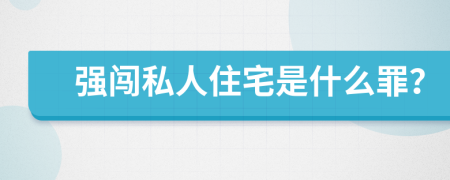 强闯私人住宅是什么罪?